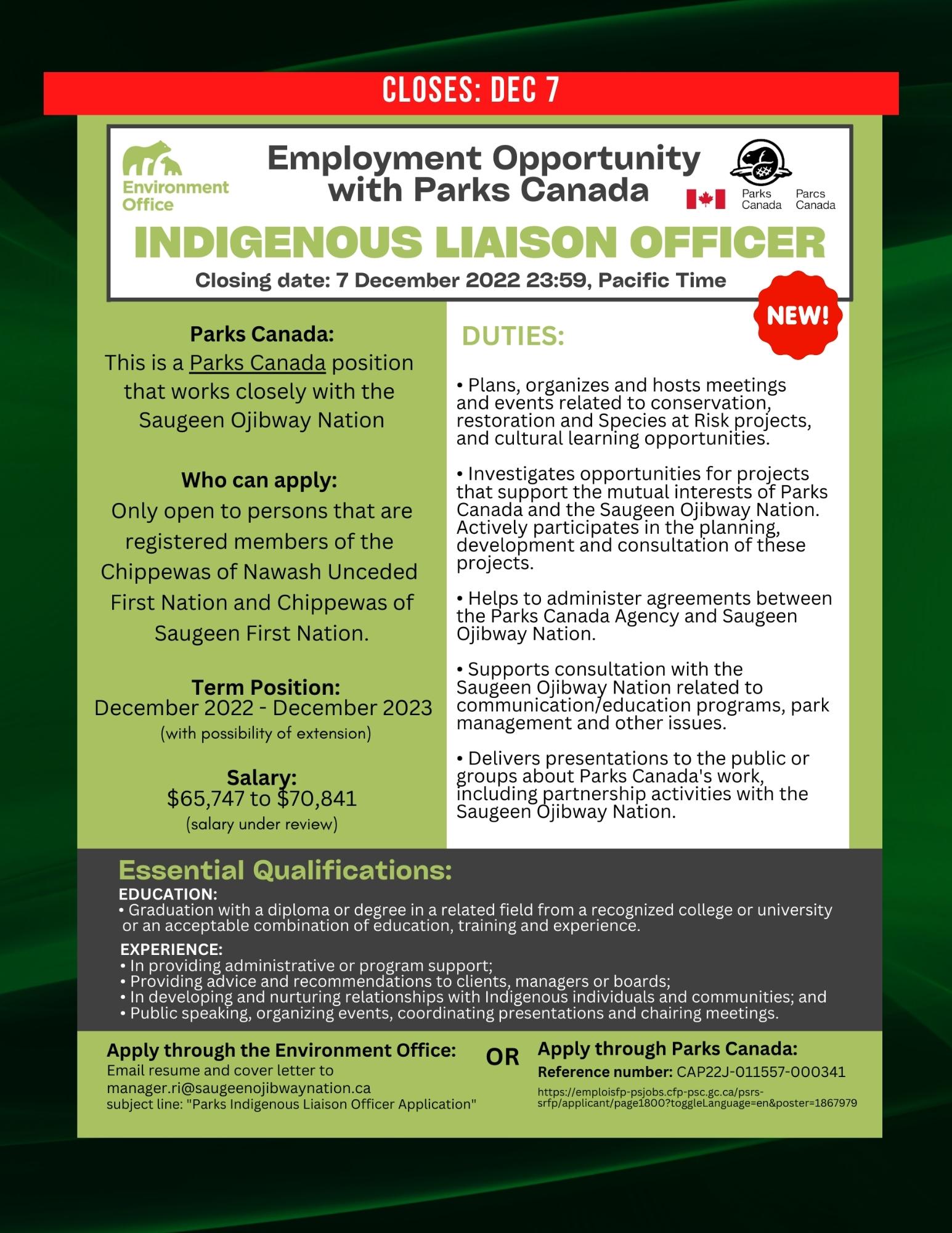 CLOSES: DEC 7

Environment Office

Employment Opportunity with Parks Canada

Parks Canada Parcs Canada

INDIGENOUS LIAISON OFFICER

Closing date: 7 December 2022 23:59, Pacific Time

NEW!

Parks Canada:
This is a Parks Canada position that works closely with the Saugeen Ojibway Nation

Who can apply:
Only open to persons that are registered members of the Chippewas of Nawash Unceded First Nation and Chippewas of Saugeen First Nation.

Term Position:
December 2022 - December 2023
(with possibility of extension)

Salary:
\$65,747 to \$70,841
(salary under review)

DUTIES:

• Plans, organizes and hosts meetings and events related to conservation, restoration and Species at Risk projects, and cultural learning opportunities.

• Investigates opportunities for projects that support the mutual interests of Parks Canada and the Saugeen Ojibway Nation. Actively participates in the planning, development and consultation of these projects.

• Helps to administer agreements between the Parks Canada Agency and Saugeen Ojibway Nation.

• Supports consultation with the Saugeen Ojibway Nation related to communication/education programs, park management and other issues.

• Delivers presentations to the public or groups about Parks Canada's work, including partnership activities with the Saugeen Ojibway Nation.

Essential Qualifications:
EDUCATION:
• Graduation with a diploma or degree in a related field from a recognized college or university or an acceptable combination of education, training and experience.
EXPERIENCE:
• In providing administrative or program support;
• Providing advice and recommendations to clients, managers or boards;
• In developing and nurturing relationships with Indigenous individuals and communities; and
• Public speaking, organizing events, coordinating presentations and chairing meetings.

Apply through the Environment Office:
Email resume and cover letter to manager.ri@saugeenojibwaynation.ca
subject line: "Parks Indigenous Liaison Officer Application"

OR

Apply through Parks Canada:
Reference number: CAP22J-011557-000341
https://emploisfp-psjobs.cfp-psc.gc.ca/psrs-srfp/applicant/page1800?toggleLanguage=en&poster=1867979